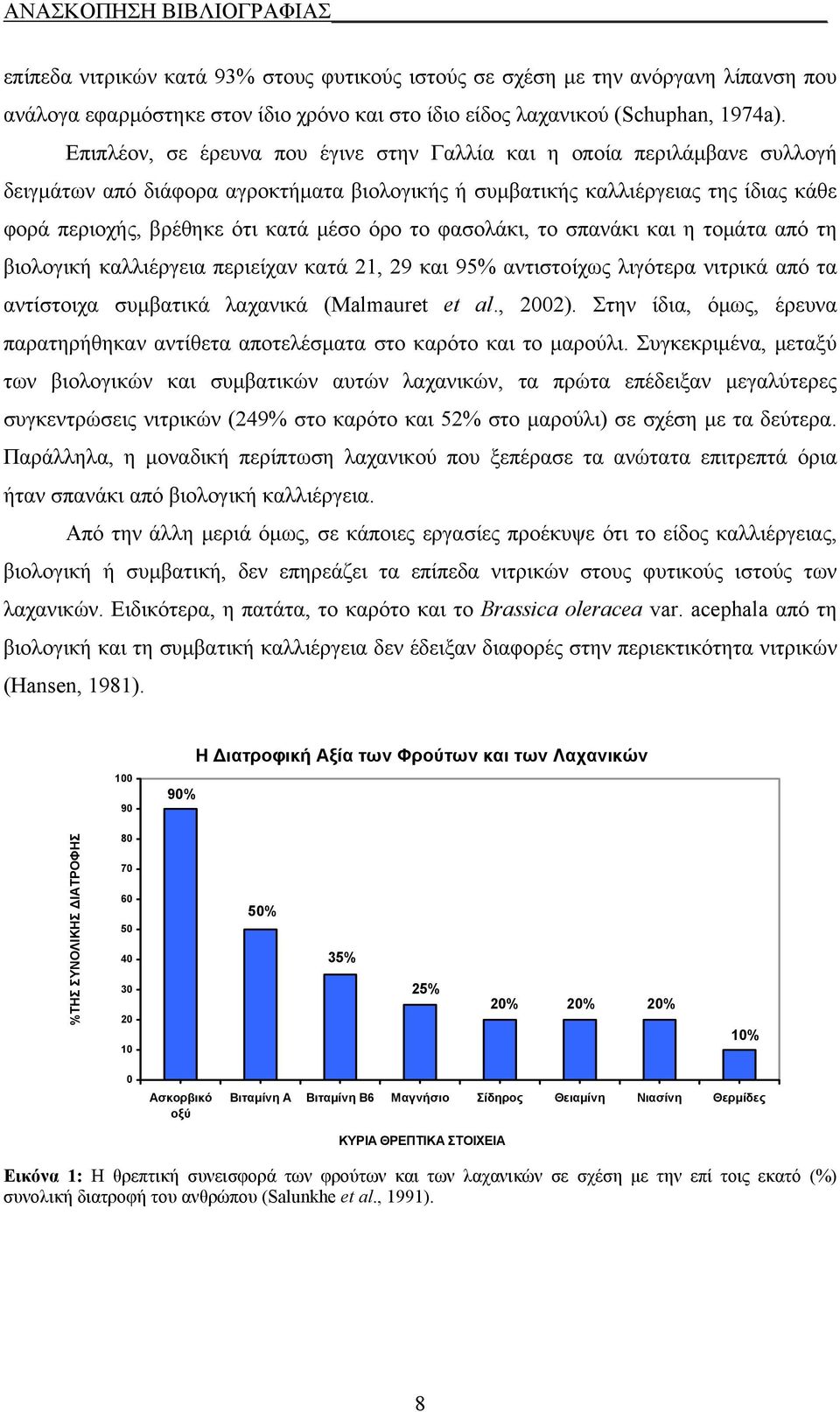 ΑΝΑΣΚΟΠΗΣΗ ΒΙΒΛΙΟΓΡΑΦΙΑΣ

επίπεδα νιτρικών κατά 93% στους φυτικούς ιστούς σε σχέση με την ανόργανη λίπανση που ανάλογα εφαρμόστηκε στον ίδιο χρόνο και στο ίδιο είδος λαχανικού (Schuphan, 1974a).

Επιπλέον, σε έρευνα που έγινε στην Γαλλία και η οποία περιλάμβανε συλλογή δειγμάτων από διάφορα αγροκτήματα βιολογικής ή συμβατικής καλλιέργειας της ίδιας κάθε φορά περιοχής, βρέθηκε ότι κατά μέσο όρο το φασολάκι, το σπανάκι και η τομάτα από τη βιολογική καλλιέργεια περιείχαν κατά 21, 29 και 95% αντιστοίχως λιγότερα νιτρικά από τα αντίστοιχα συμβατικά λαχανικά (Malmauret et al., 2002). Στην ίδια, όμως, έρευνα παρατηρήθηκαν αντίθετα αποτελέσματα στο καρότο και το μαρούλι. Συγκεκριμένα, μεταξύ των βιολογικών και συμβατικών αυτών λαχανικών, τα πρώτα επέδειξαν μεγαλύτερες συγκεντρώσεις νιτρικών (249% στο καρότο και 52% στο μαρούλι) σε σχέση με τα δεύτερα. Παράλληλα, η μοναδική περίπτωση λαχανικού που ξεπέρασε τα ανώτατα επιτρεπτά όρια ήταν σπανάκι από βιολογική καλλιέργεια.

Από την άλλη μεριά όμως, σε κάποιες εργασίες προέκυψε ότι το είδος καλλιέργειας, βιολογική ή συμβατική, δεν επηρεάζει τα επίπεδα νιτρικών στους φυτικούς ιστούς των λαχανικών. Ειδικότερα, η πατάτα, το καρότο και το Brassica oleracea var. acephala από τη βιολογική και τη συμβατική καλλιέργεια δεν έδειξαν διαφορές στην περιεκτικότητα νιτρικών (Hansen, 1981).

Η Διατροφική Αξία των Φρούτων και των Λαχανικών

%ΤΗΣ ΣΥΝΟΛΙΚΗΣ ΔΙΑΤΡΟΦΗΣ

100
90
80
70
60
50
40
30
20
10
0

90%
50%
35%
25%
20%
20%
20%
10%

Ασκορβικό οξύ
Βιταμίνη Α
Βιταμίνη Β6
Μαγνήσιο
Σίδηρος
Θειαμίνη
Νιασίνη
Θερμίδες

ΚΥΡΙΑ ΘΡΕΠΤΙΚΑ ΣΤΟΙΧΕΙΑ

Εικόνα 1: Η θρεπτική συνεισφορά των φρούτων και των λαχανικών σε σχέση με την επί τοις εκατό (%) συνολική διατροφή του ανθρώπου (Salunkhe et al., 1991).

8